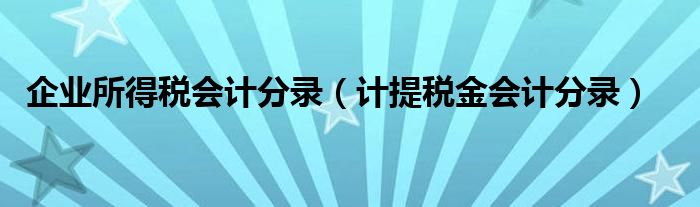 企业所得税会计分录（计提税金会计分录）